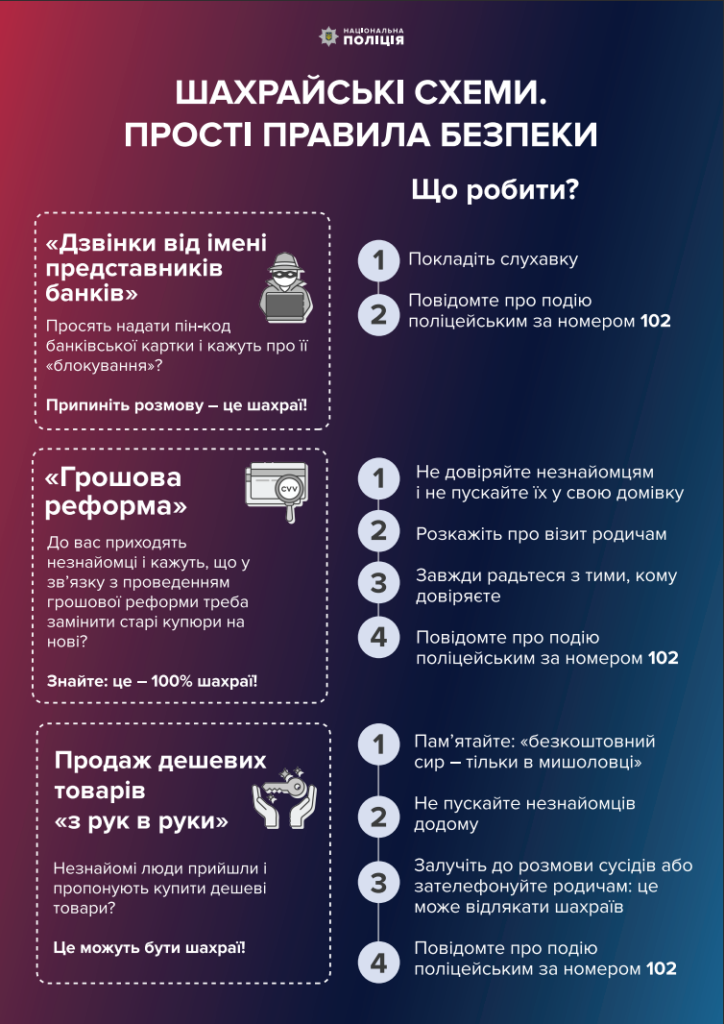 НАЦІОНАЛЬНА ПОЛІЦІЯ

ШАХРАЙСЬКІ СХЕМИ. ПРОСТІ ПРАВИЛА БЕЗПЕКИ

Що робити?

«Дзвінки від імені представників банків»

Просять надати пін-код банківської картки і кажуть про її «блокування»?

Припиніть розмову – це шахраї!

1 Покладіть слухавку

2 Повідомте про подію поліцейським за номером 102

«Грошова реформа»

CVV

До вас приходять незнайомці і кажуть, що у зв'язку з проведенням грошової реформи треба замінити старі купюри на нові?

Знайте: це – 100% шахраї!

1 Не довіряйте незнайомцям і не пускайте їх у свою домівку

2 Розкажіть про візит родичам

3 Завжди радьтеся з тими, кому довіряєте

4 Повідомте про подію поліцейським за номером 102

Продаж дешевих товарів «з рук в руки»

Незнайомі люди прийшли і пропонують купити дешеві товари?

Це можуть бути шахраї!

1 Пам'ятайте: «безкоштовний сир – тільки в мишоловці»

2 Не пускайте незнайомців додому

3 Залучіть до розмови сусідів або зателефонуйте родичам: це може відлякати шахраїв

4 Повідомте про подію поліцейським за номером 102